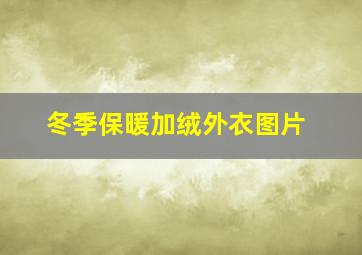 冬季保暖加绒外衣图片